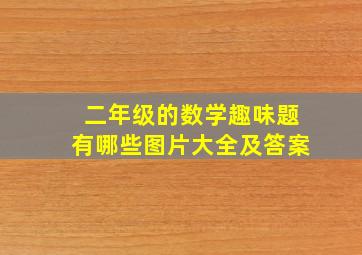 二年级的数学趣味题
有哪些图片大全及答案